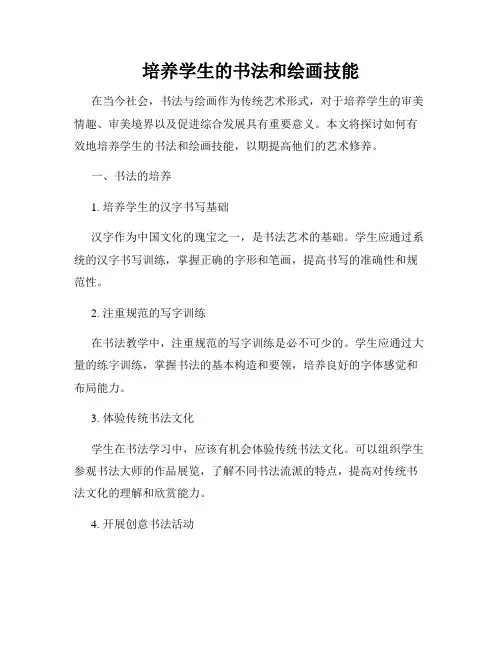 培养学生的书法和绘画技能

在当今社会，书法与绘画作为传统艺术形式，对于培养学生的审美情趣、审美境界以及促进综合发展具有重要意义。本文将探讨如何有效地培养学生的书法和绘画技能，以期提高他们的艺术修养。

一、书法的培养

1. 培养学生的汉字书写基础

汉字作为中国文化的瑰宝之一，是书法艺术的基础。学生应通过系统的汉字书写训练，掌握正确的字形和笔画，提高书写的准确性和规范性。

2. 注重规范的写字训练

在书法教学中，注重规范的写字训练是必不可少的。学生应通过大量的练字训练，掌握书法的基本构造和要领，培养良好的字体感觉和布局能力。

3. 体验传统书法文化

学生在书法学习中，应该有机会体验传统书法文化。可以组织学生参观书法大师的作品展览，了解不同书法流派的特点，提高对传统书法文化的理解和欣赏能力。

4. 开展创意书法活动